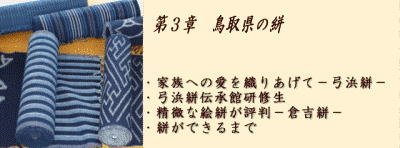 第３章　鳥取県の絣

・家族への愛を織りあげて－弓浜絣－
・弓浜絣伝承館研修生
・精緻な絵絣が評判－倉吉絣－
・絣ができるまで